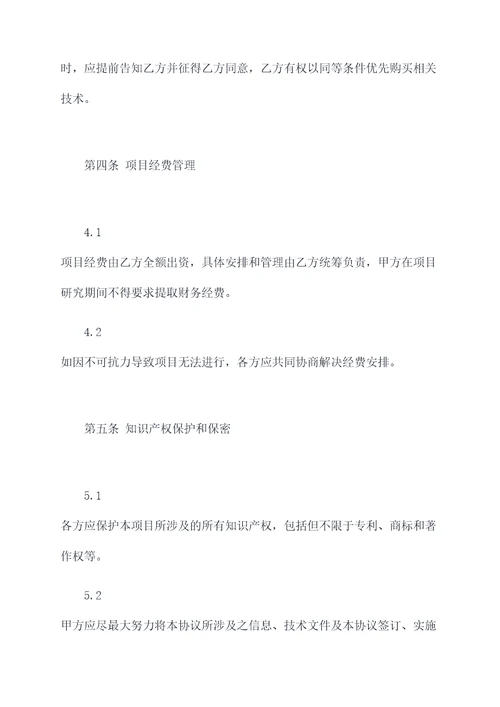 时，应提前告知乙方并征得乙方同意，乙方有权以同等条件优先购买相关技术。

第四条 项目经费管理

4.1

项目经费由乙方全额出资，具体安排和管理由乙方统筹负责，甲方在项目研究期间不得要求提取财务经费。

4.2

如因不可抗力导致项目无法进行，各方应共同协商解决经费安排。

第五条 知识产权保护和保密

5.1

各方应保护本项目所涉及的所有知识产权，包括但不限于专利、商标和著作权等。

5.2

甲方应尽最大努力将本协议所涉及之信息、技术文件及本协议签订、实施